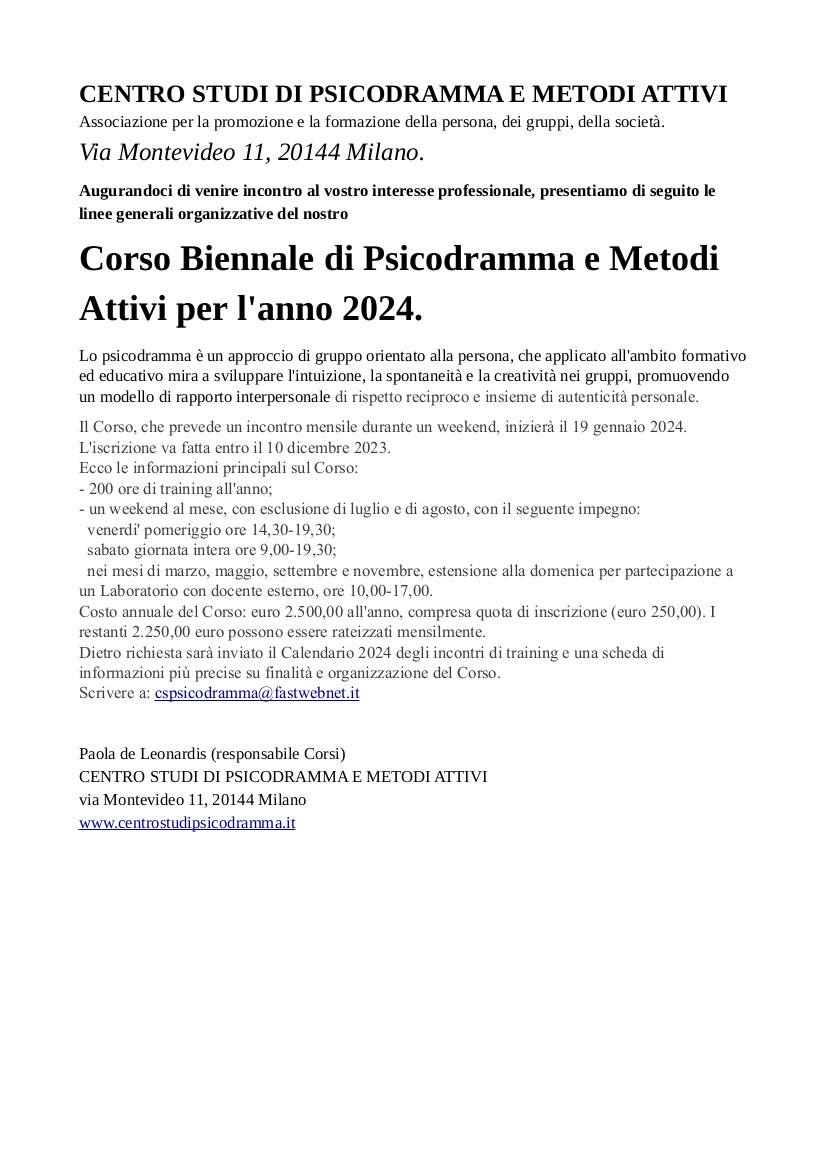 CENTRO STUDI DI PSICODRAMMA E METODI ATTIVI
Associazione per la promozione e la formazione della persona, dei gruppi, della società.
Via Montevideo 11, 20144 Milano.

Augurandoci di venire incontro al vostro interesse professionale, presentiamo di seguito le linee generali organizzative del nostro

Corso Biennale di Psicodramma e Metodi Attivi per l'anno 2024.

Lo psicodramma è un approccio di gruppo orientato alla persona, che applicato all'ambito formativo ed educativo mira a sviluppare l'intuizione, la spontaneità e la creatività nei gruppi, promuovendo un modello di rapporto interpersonale di rispetto reciproco e insieme di autenticità personale.

Il Corso, che prevede un incontro mensile durante un weekend, inizierà il 19 gennaio 2024.
L'iscrizione va fatta entro il 10 dicembre 2023.
Ecco le informazioni principali sul Corso:
- 200 ore di training all'anno;
- un weekend al mese, con esclusione di luglio e di agosto, con il seguente impegno:
venerdi' pomeriggio ore 14,30-19,30;
sabato giornata intera ore 9,00-19,30;
nei mesi di marzo, maggio, settembre e novembre, estensione alla domenica per partecipazione a un Laboratorio con docente esterno, ore 10,00-17,00.
Costo annuale del Corso: euro 2.500,00 all'anno, compresa quota di inscrizione (euro 250,00). I restanti 2.250,00 euro possono essere rateizzati mensilmente.
Dietro richiesta sarà inviato il Calendario 2024 degli incontri di training e una scheda di informazioni più precise su finalità e organizzazione del Corso.
Scrivere a: cspsicodramma@fastwebnet.it

Paola de Leonardis (responsabile Corsi)
CENTRO STUDI DI PSICODRAMMA E METODI ATTIVI
via Montevideo 11, 20144 Milano
www.centrostudipsicodramma.it